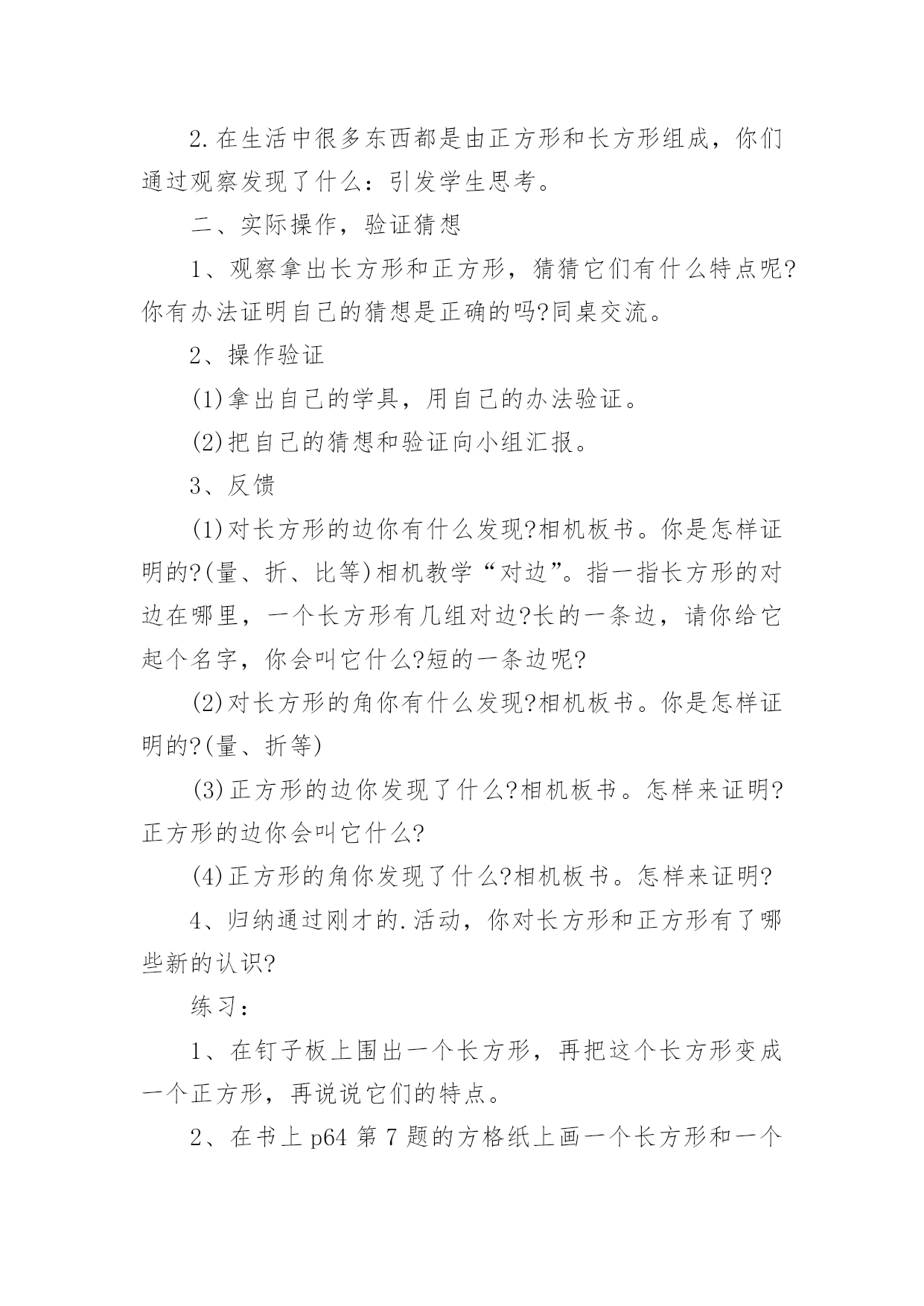 2.在生活中很多东西都是由正方形和长方形组成，你们通过观察发现了什么：引发学生思考。

二、实际操作，验证猜想

1、观察拿出长方形和正方形，猜猜它们有什么特点呢?你有办法证明自己的猜想是正确的吗?同桌交流。

2、操作验证

(1)拿出自己的学具，用自己的办法验证。

(2)把自己的猜想和验证向小组汇报。

3、反馈

(1)对长方形的边你有什么发现?相机板书。你是怎样证明的?(量、折、比等)相机教学“对边”。指一指长方形的对边在哪里，一个长方形有几组对边?长的一条边，请你给它起个名字，你会叫它什么?短的一条边呢?

(2)对长方形的角你有什么发现?相机板书。你是怎样证明的?(量、折等)

(3)正方形的边你发现了什么?相机板书。怎样来证明?正方形的边你会叫它什么?

(4)正方形的角你发现了什么?相机板书。怎样来证明?

4、归纳通过刚才的.活动，你对长方形和正方形有了哪些新的认识?

练习：

1、在钉子板上围出一个长方形，再把这个长方形变成一个正方形，再说说它们的特点。

2、在书上 p64 第 7 题的方格纸上画一个长方形和一个